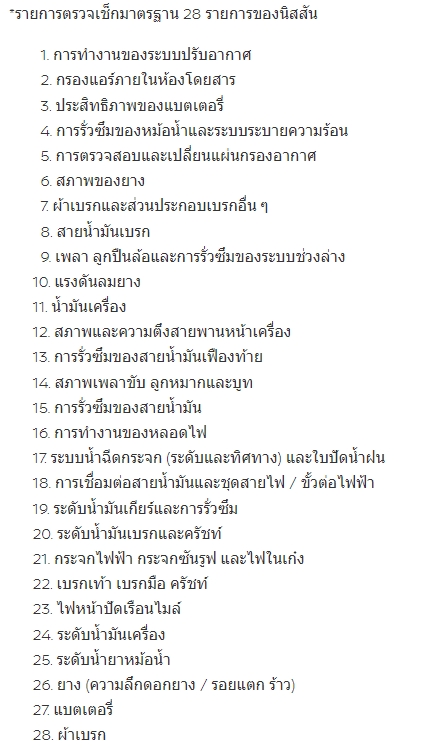 *รายการตรวจเช็กมาตรฐาน 28 รายการของนิสสัน

1. การทำงานของระบบปรับอากาศ
2. กรองแอร์ภายในห้องโดยสาร
3. ประสิทธิภาพของแบตเตอรี่
4. การรั่วซึมของหม้อน้ำและระบบระบายความร้อน
5. การตรวจสอบและเปลี่ยนแผ่นกรองอากาศ
6. สภาพของยาง
7. ผ้าเบรกและส่วนประกอบเบรกอื่น ๆ
8. สายน้ำมันเบรก
9. เพลา ลูกปืนล้อและการรั่วซึมของระบบช่วงล่าง
10. แรงดันลมยาง
11. น้ำมันเครื่อง
12. สภาพและความตึงสายพานหน้าเครื่อง
13. การรั่วซึมของสายน้ำมันเฟืองท้าย
14. สภาพเพลาขับ ลูกหมากและบูท
15. การรั่วซึมของสายน้ำมัน
16. การทำงานของหลอดไฟ
17. ระบบน้ำฉีดกระจก (ระดับและทิศทาง) และใบปัดน้ำฝน
18. การเชื่อมต่อสายน้ำมันและชุดสายไฟ / ขั้วต่อไฟฟ้า
19. ระดับน้ำมันเกียร์และการรั่วซึม
20. ระดับน้ำมันเบรกและครัชท์
21. กระจกไฟฟ้า กระจกซันรูฟ และไฟในเก๋ง
22. เบรกเท้า เบรกมือ ครัชท์
23. ไฟหน้าปัดเรือนไมล์
24. ระดับน้ำมันเครื่อง
25. ระดับน้ำยาหม้อน้ำ
26. ยาง (ความลึกดอกยาง / รอยแตก ร้าว)
27. แบตเตอรี่
28. ผ้าเบรก